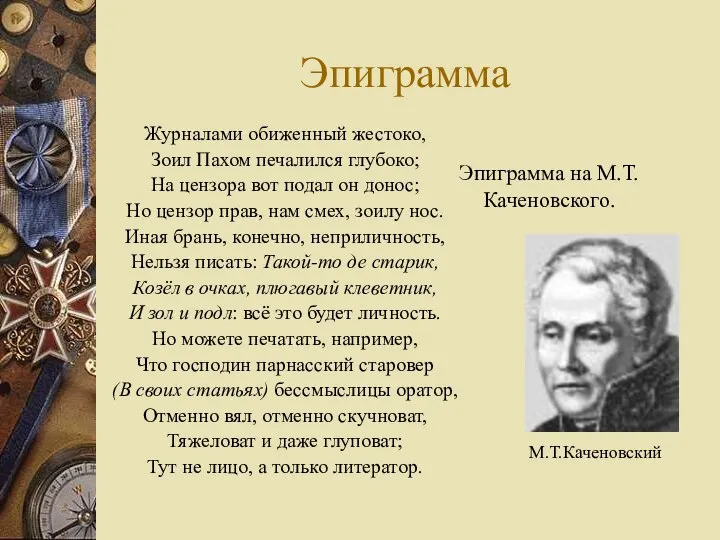 Эпиграмма

Журналами обиженный жестоко,
Зоил Пахом печалился глубоко;
На цензора вот подал он донос;
Но цензор прав, нам смех, зоилу нос.
Иная брань, конечно, неприличность,
Нельзя писать: Такой-то де старик,
Козёл в очках, плюгавый клеветник,
И зол и подл: всё это будет личность.
Но можете печатать, например,
Что господин парнасский старовер
(В своих статьях) бессмыслицы оратор,
Отменно вял, отменно скучноват,
Тяжеловат и даже глуповат;
Тут не лицо, а только литератор.

Эпиграмма на М.Т. Каченовского.

М.Т.Каченовский